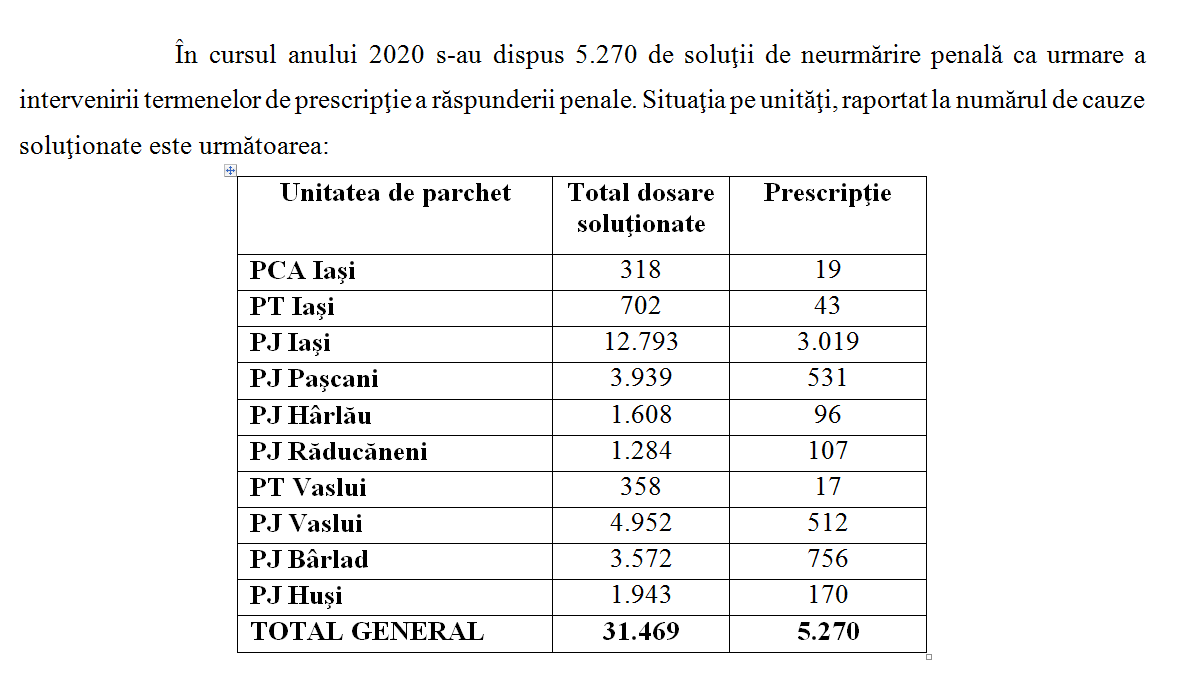 În cursul anului 2020 s-au dispus 5.270 de soluţii de neurmărire penală ca urmare a intervenirii termenelor de prescripţie a răspunderii penale. Situaţia pe unităţi, raportat la numărul de cauze soluţionate este următoarea:

| Unitatea de parchet | Total dosare soluționate | Prescripție |
|---|---|---|
| PCA Iași | 318 | 19 |
| PT Iași | 702 | 43 |
| PJ Iași | 12.793 | 3.019 |
| PJ Pașcani | 3.939 | 531 |
| PJ Hârlău | 1.608 | 96 |
| PJ Răducăneni | 1.284 | 107 |
| PT Vaslui | 358 | 17 |
| PJ Vaslui | 4.952 | 512 |
| PJ Bârlad | 3.572 | 756 |
| PJ Huși | 1.943 | 170 |
| TOTAL GENERAL | 31.469 | 5.270 |